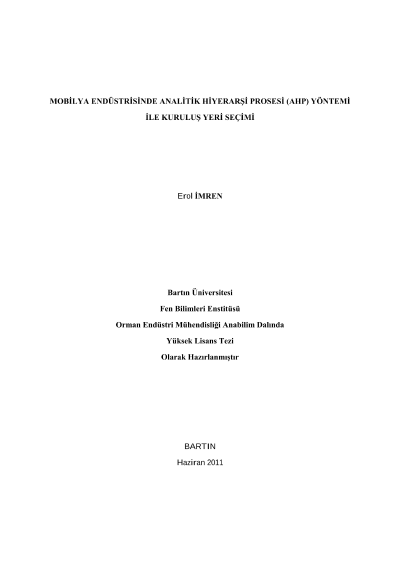 MOBİLYA ENDÜSTRİSİNDE ANALİTİK HİYERARŞİ PROSESİ (AHP) YÖNTEMİ İLE KURULUŞ YERİ SEÇİMİ

Erol İMREN

Bartın Üniversitesi
Fen Bilimleri Enstitüsü
Orman Endüstri Mühendisliği Anabilim Dalında
Yüksek Lisans Tezi
Olarak Hazırlanmıştır

BARTIN
Haziran 2011